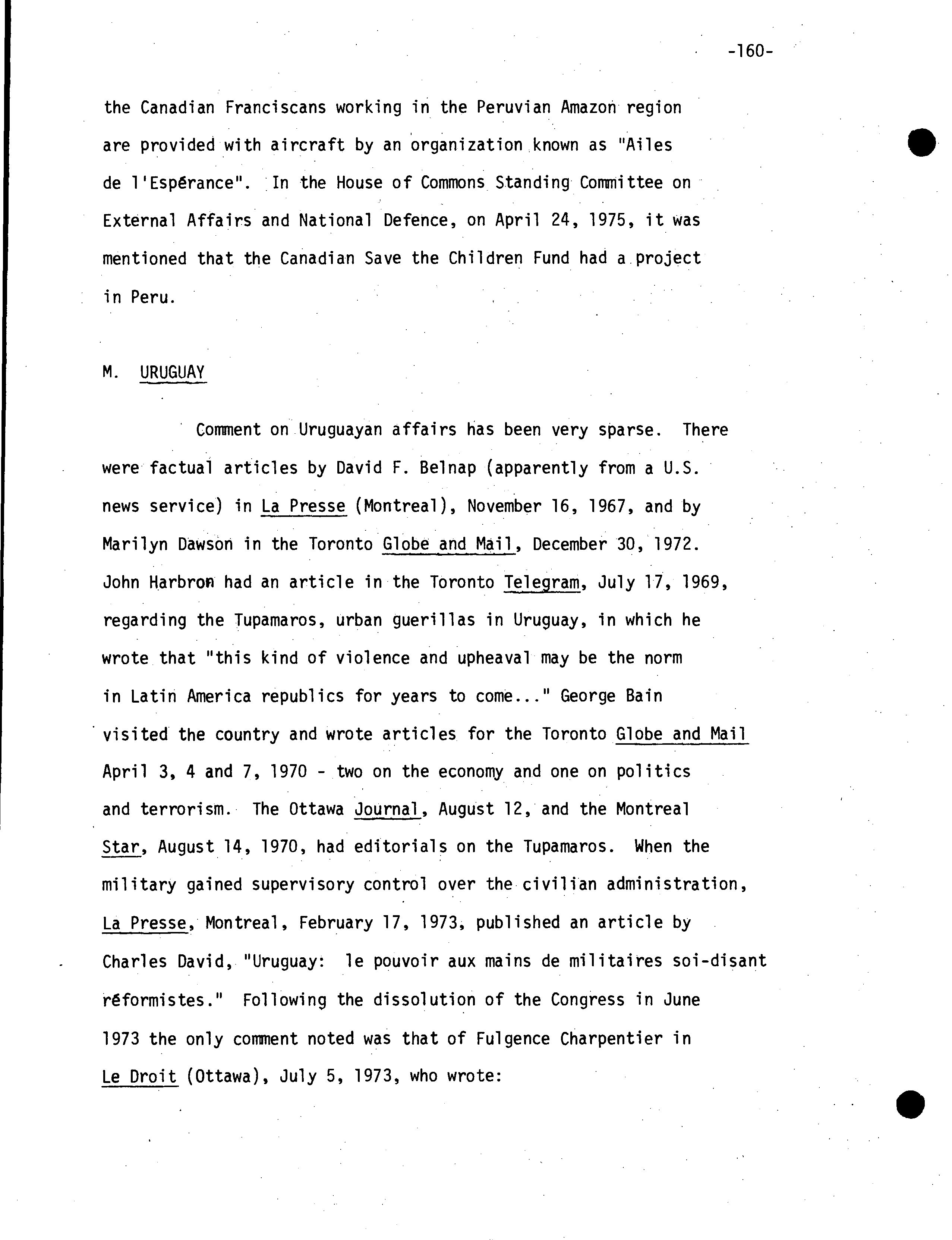 -160-

the Canadian Franciscans working in the Peruvian Amazon region are provided with aircraft by an organization known as "Ailes de l'Espérance". In the House of Commons Standing Committee on External Affairs and National Defence, on April 24, 1975, it was mentioned that the Canadian Save the Children Fund had a project in Peru.

M. URUGUAY

Comment on Uruguayan affairs has been very sparse. There were factual articles by David F. Belnap (apparently from a U.S. news service) in La Presse (Montreal), November 16, 1967, and by Marilyn Dawson in the Toronto Globe and Mail, December 30, 1972. John Harbron had an article in the Toronto Telegram, July 17, 1969, regarding the Tupamaros, urban guerillas in Uruguay, in which he wrote that "this kind of violence and upheaval may be the norm in Latin America republics for years to come..." George Bain visited the country and wrote articles for the Toronto Globe and Mail April 3, 4 and 7, 1970 - two on the economy and one on politics and terrorism. The Ottawa Journal, August 12, and the Montreal Star, August 14, 1970, had editorials on the Tupamaros. When the military gained supervisory control over the civilian administration, La Presse, Montreal, February 17, 1973, published an article by Charles David, "Uruguay: le pouvoir aux mains de militaires soi-disant réformistes." Following the dissolution of the Congress in June 1973 the only comment noted was that of Fulgence Charpentier in Le Droit (Ottawa), July 5, 1973, who wrote: